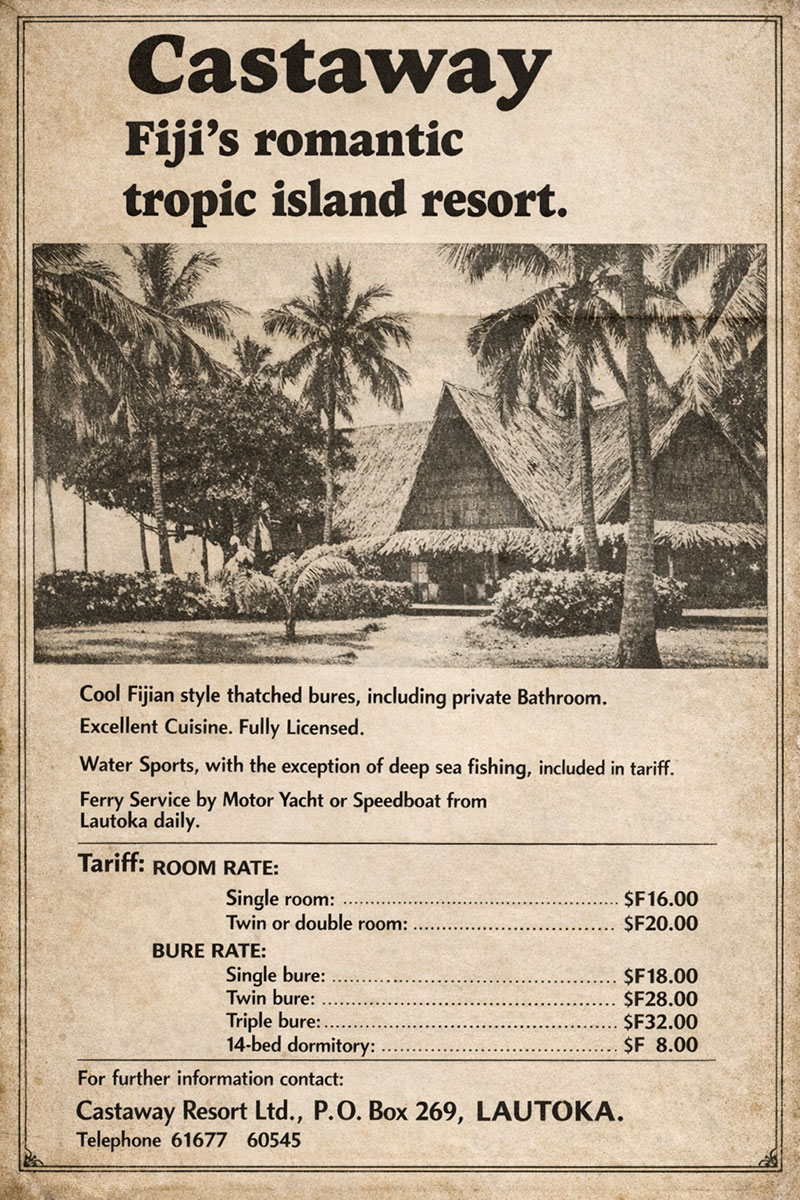 Castaway
Fiji's romantic tropic island resort.

Cool Fijian style thatched bures, including private Bathroom.

Excellent Cuisine. Fully Licensed.

Water Sports, with the exception of deep sea fishing, included in tariff.

Ferry Service by Motor Yacht or Speedboat from Lautoka daily.

Tariff: ROOM RATE:
Single room: $F16.00
Twin or double room: $F20.00
BURE RATE:
Single bure: $F18.00
Twin bure: $F28.00
Triple bure: $F32.00
14-bed dormitory: $F 8.00

For further information contact:
Castaway Resort Ltd., P.O. Box 269, LAUTOKA.
Telephone 61677 60545